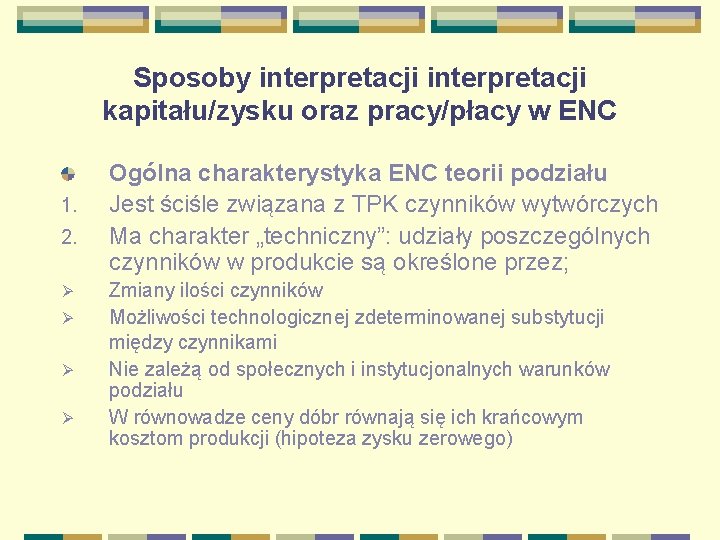 Sposoby interpretacji interpretacji kapitału/zysku oraz pracy/płacy w ENC

• Ogólna charakterystyka ENC teorii podziału
1. Jest ściśle związana z TPK czynników wytwórczych
2. Ma charakter „techniczny": udziały poszczególnych czynników w produkcie są określone przez;
➢ Zmiany ilości czynników
➢ Możliwości technologicznej zdeterminowanej substytucji między czynnikami
➢ Nie zależą od społecznych i instytucjonalnych warunków podziału
➢ W równowadze ceny dóbr równają się ich krańcowym kosztom produkcji (hipoteza zysku zerowego)